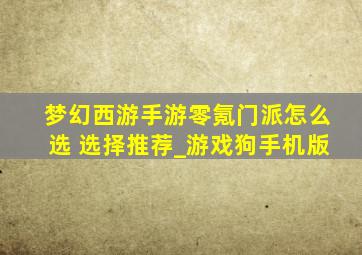 梦幻西游手游零氪门派怎么选 选择推荐_游戏狗手机版